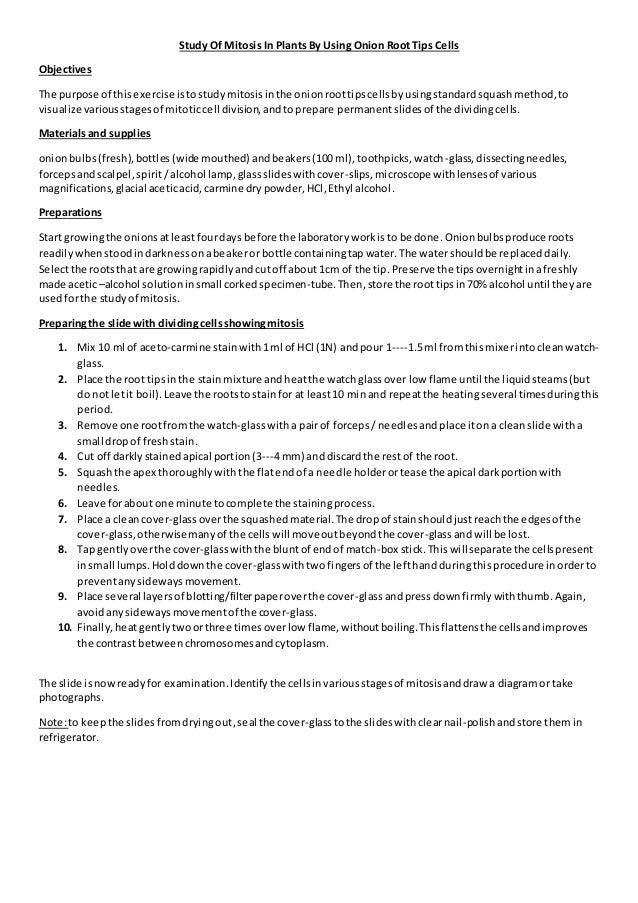 Study Of Mitosis In Plants By Using Onion Root Tips Cells

Objectives

The purpose of this exercise is to study mitosis in the onion root tips cells by using standard squash method, to visualize various stages of mitotic cell division, and to prepare permanent slides of the dividing cells.

Materials and supplies

onion bulbs (fresh), bottles (wide mouthed) and beakers (100 ml), toothpicks, watch-glass, dissecting needles, forceps and scalpel, spirit / alcohol lamp, glass slides with cover-slips, microscope with lenses of various magnifications, glacial acetic acid, carmine dry powder, HCl, Ethyl alcohol.

Preparations

Start growing the onions at least four days before the laboratory work is to be done. Onion bulbs produce roots readily when stood in darkness on a beaker or bottle containing tap water. The water should be replaced daily. Select the roots that are growing rapidly and cut off about 1cm of the tip. Preserve the tips overnight in a freshly made acetic –alcohol solution in small corked specimen-tube. Then, store the root tips in 70% alcohol until they are used for the study of mitosis.

Preparing the slide with dividing cells showing mitosis

1. Mix 10 ml of aceto-carmine stain with 1 ml of HCl (1N) and pour 1----1.5 ml from this mixer into clean watch-glass.
2. Place the root tips in the stain mixture and heat the watch glass over low flame until the liquid steams (but do not let it boil). Leave the roots to stain for at least 10 min and repeat the heating several times during this period.
3. Remove one root from the watch-glass with a pair of forceps / needles and place it on a clean slide with a small drop of fresh stain.
4. Cut off darkly stained apical portion (3---4 mm) and discard the rest of the root.
5. Squash the apex thoroughly with the flat end of a needle holder or tease the apical dark portion with needles.
6. Leave for about one minute to complete the staining process.
7. Place a clean cover-glass over the squashed material. The drop of stain should just reach the edges of the cover-glass, otherwise many of the cells will move out beyond the cover-glass and will be lost.
8. Tap gently over the cover-glass with the blunt of end of match-box stick. This will separate the cells present in small lumps. Hold down the cover-glass with two fingers of the left hand during this procedure in order to prevent any sideways movement.
9. Place several layers of blotting/filter paper over the cover-glass and press down firmly with thumb. Again, avoid any sideways movement of the cover-glass.
10. Finally, heat gently two or three times over low flame, without boiling. This flattens the cells and improves the contrast between chromosomes and cytoplasm.

The slide is now ready for examination. Identify the cells in various stages of mitosis and draw a diagram or take photographs.

Note: to keep the slides from drying out, seal the cover-glass to the slides with clear nail-polish and store them in refrigerator.